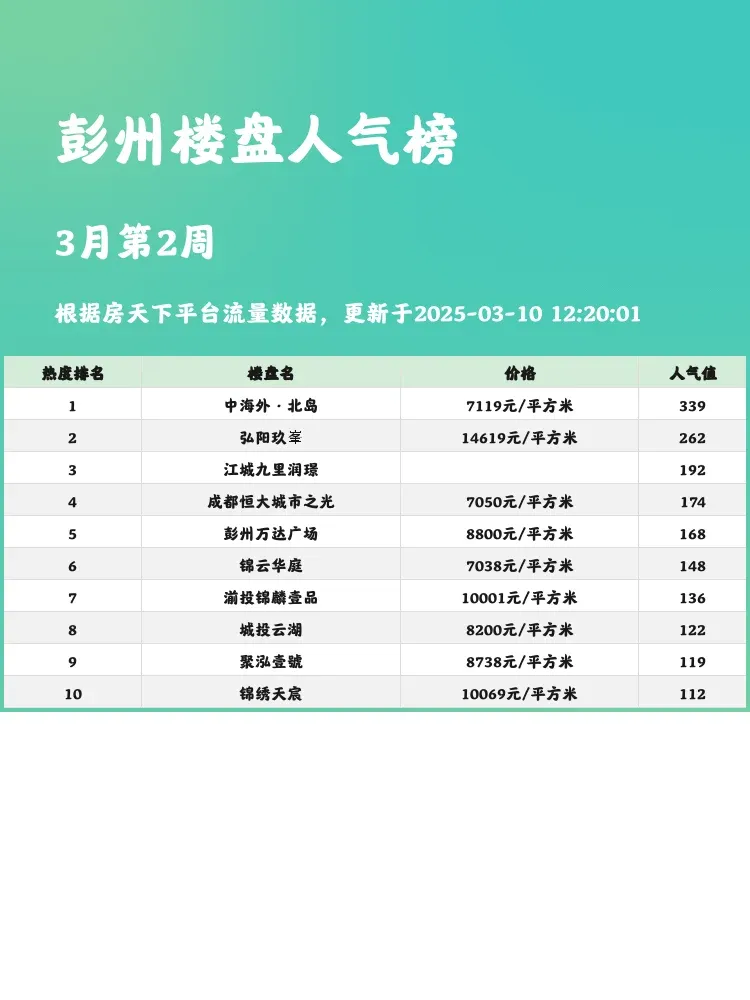 彭州楼盘人气榜

3月第2周

根据房天下平台流量数据，更新于2025-03-10 12:20:01

| 热度排名 | 楼盘名 | 价格 | 人气值 |
|---|---|---|---|
| 1 | 中海外·北岛 | 7119元/平方米 | 339 |
| 2 | 弘阳玖峯 | 14619元/平方米 | 262 |
| 3 | 江城九里润璟 |  | 192 |
| 4 | 成都恒大城市之光 | 7050元/平方米 | 174 |
| 5 | 彭州万达广场 | 8800元/平方米 | 168 |
| 6 | 锦云华庭 | 7038元/平方米 | 148 |
| 7 | 湔投锦麟壹品 | 10001元/平方米 | 136 |
| 8 | 城投云湖 | 8200元/平方米 | 122 |
| 9 | 聚泓壹號 | 8738元/平方米 | 119 |
| 10 | 锦绣天宸 | 10069元/平方米 | 112 |